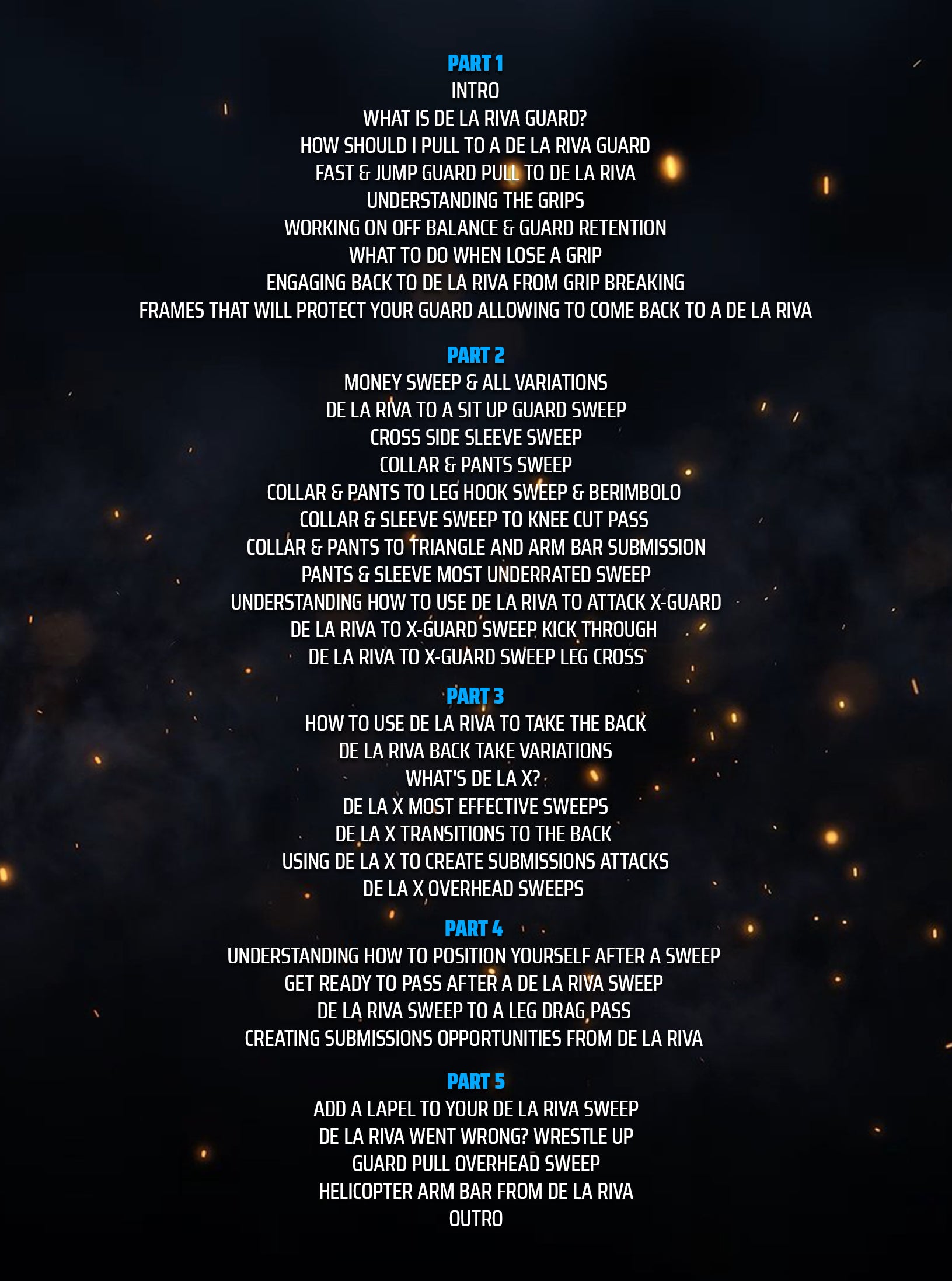 PART 1
INTRO
WHAT IS DE LA RIVA GUARD?
HOW SHOULD I PULL TO A DE LA RIVA GUARD
FAST & JUMP GUARD PULL TO DE LA RIVA
UNDERSTANDING THE GRIPS
WORKING ON OFF BALANCE & GUARD RETENTION
WHAT TO DO WHEN LOSE A GRIP
ENGAGING BACK TO DE LA RIVA FROM GRIP BREAKING
FRAMES THAT WILL PROTECT YOUR GUARD ALLOWING TO COME BACK TO A DE LA RIVA

PART 2
MONEY SWEEP & ALL VARIATIONS
DE LA RIVA TO A SIT UP GUARD SWEEP
CROSS SIDE SLEEVE SWEEP
COLLAR & PANTS SWEEP
COLLAR & PANTS TO LEG HOOK SWEEP & BERIMBOLO
COLLAR & SLEEVE SWEEP TO KNEE CUT PASS
COLLAR & PANTS TO TRIANGLE AND ARM BAR SUBMISSION
PANTS & SLEEVE MOST UNDERRATED SWEEP
UNDERSTANDING HOW TO USE DE LA RIVA TO ATTACK X-GUARD
DE LA RIVA TO X-GUARD SWEEP KICK THROUGH
DE LA RIVA TO X-GUARD SWEEP LEG CROSS

PART 3
HOW TO USE DE LA RIVA TO TAKE THE BACK
DE LA RIVA BACK TAKE VARIATIONS
WHAT'S DE LA X?
DE LA X MOST EFFECTIVE SWEEPS
DE LA X TRANSITIONS TO THE BACK
USING DE LA X TO CREATE SUBMISSIONS ATTACKS
DE LA X OVERHEAD SWEEPS

PART 4
UNDERSTANDING HOW TO POSITION YOURSELF AFTER A SWEEP
GET READY TO PASS AFTER A DE LA RIVA SWEEP
DE LA RIVA SWEEP TO A LEG DRAG PASS
CREATING SUBMISSIONS OPPORTUNITIES FROM DE LA RIVA

PART 5
ADD A LAPEL TO YOUR DE LA RIVA SWEEP
DE LA RIVA WENT WRONG? WRESTLE UP
GUARD PULL OVERHEAD SWEEP
HELICOPTER ARM BAR FROM DE LA RIVA
OUTRO